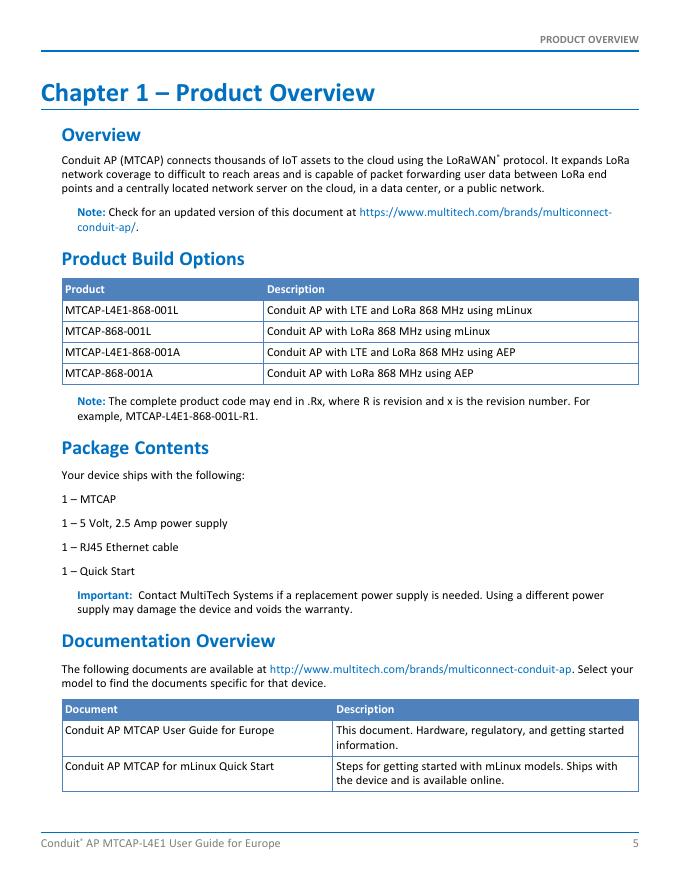 PRODUCT OVERVIEW

Chapter 1 – Product Overview

Overview

Conduit AP (MTCAP) connects thousands of IoT assets to the cloud using the LoRaWAN® protocol. It expands LoRa network coverage to difficult to reach areas and is capable of packet forwarding user data between LoRa end points and a centrally located network server on the cloud, in a data center, or a public network.

Note: Check for an updated version of this document at https://www.multitech.com/brands/multiconnect-conduit-ap/.

Product Build Options

| Product | Description |
|---|---|
| MTCAP-L4E1-868-001L | Conduit AP with LTE and LoRa 868 MHz using mLinux |
| MTCAP-868-001L | Conduit AP with LoRa 868 MHz using mLinux |
| MTCAP-L4E1-868-001A | Conduit AP with LTE and LoRa 868 MHz using AEP |
| MTCAP-868-001A | Conduit AP with LoRa 868 MHz using AEP |

Note: The complete product code may end in .Rx, where R is revision and x is the revision number. For example, MTCAP-L4E1-868-001L-R1.

Package Contents

Your device ships with the following:

1 – MTCAP

1 – 5 Volt, 2.5 Amp power supply

1 – RJ45 Ethernet cable

1 – Quick Start

Important: Contact MultiTech Systems if a replacement power supply is needed. Using a different power supply may damage the device and voids the warranty.

Documentation Overview

The following documents are available at http://www.multitech.com/brands/multiconnect-conduit-ap. Select your model to find the documents specific for that device.

| Document | Description |
|---|---|
| Conduit AP MTCAP User Guide for Europe | This document. Hardware, regulatory, and getting started information. |
| Conduit AP MTCAP for mLinux Quick Start | Steps for getting started with mLinux models. Ships with the device and is available online. |

Conduit® AP MTCAP-L4E1 User Guide for Europe 5